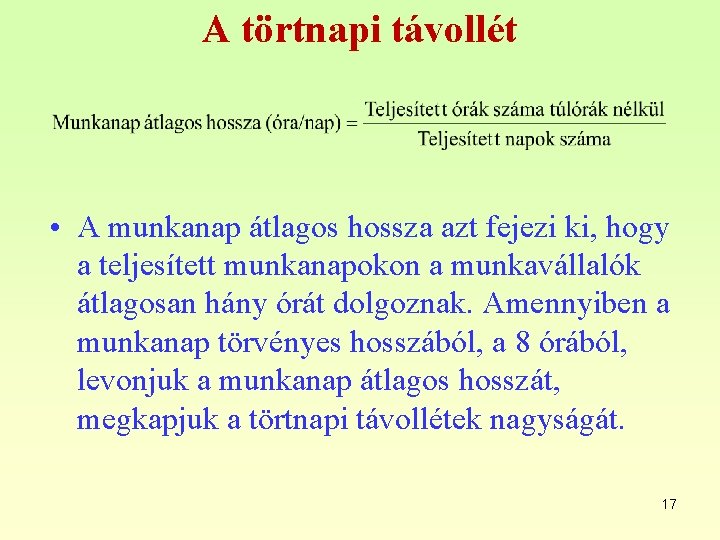 A törtnapi távollét

$\text{Munkanap átlagos hossza (óra/nap)} = \frac{\text{Teljesített órák száma túlórák nélkül}}{\text{Teljesített napok száma}}$

• A munkanap átlagos hossza azt fejezi ki, hogy a teljesített munkanapokon a munkavállalók átlagosan hány órát dolgoznak. Amennyiben a munkanap törvényes hosszából, a 8 órából, levonjuk a munkanap átlagos hosszát, megkapjuk a törtnapi távollétek nagyságát.

17